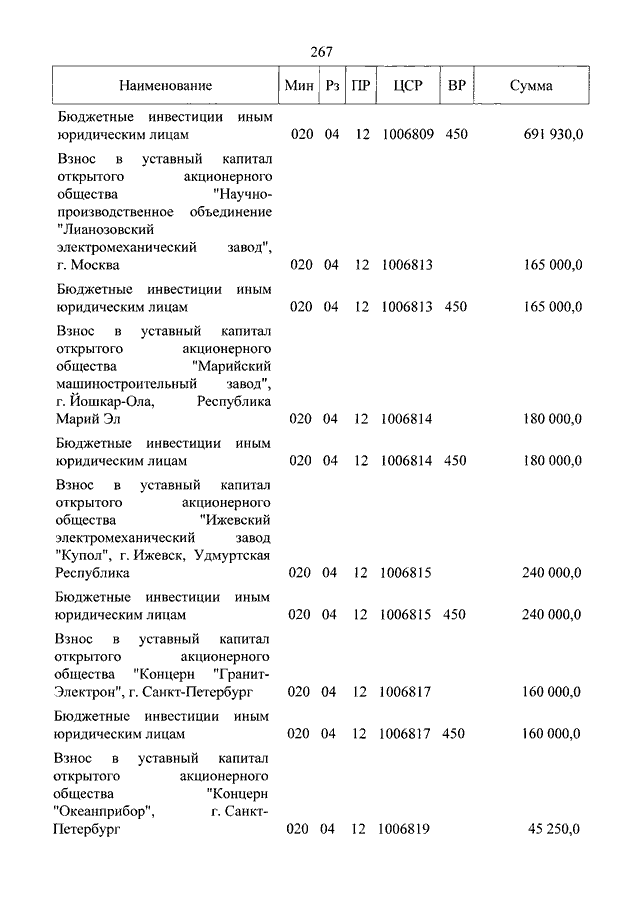 267

| Наименование | Мин | Рз | ПР | ЦСР | ВР | Сумма |
|---|---|---|---|---|---|---|
| Бюджетные инвестиции иным юридическим лицам | 020 | 04 | 12 | 1006809 | 450 | 691 930,0 |
| Взнос в уставный капитал открытого акционерного общества "Научно-производственное объединение "Лианозовский электромеханический завод", г. Москва | 020 | 04 | 12 | 1006813 | | 165 000,0 |
| Бюджетные инвестиции иным юридическим лицам | 020 | 04 | 12 | 1006813 | 450 | 165 000,0 |
| Взнос в уставный капитал открытого акционерного общества "Марийский машиностроительный завод", г. Йошкар-Ола, Республика Марий Эл | 020 | 04 | 12 | 1006814 | | 180 000,0 |
| Бюджетные инвестиции иным юридическим лицам | 020 | 04 | 12 | 1006814 | 450 | 180 000,0 |
| Взнос в уставный капитал открытого акционерного общества "Ижевский электромеханический завод "Купол", г. Ижевск, Удмуртская Республика | 020 | 04 | 12 | 1006815 | | 240 000,0 |
| Бюджетные инвестиции иным юридическим лицам | 020 | 04 | 12 | 1006815 | 450 | 240 000,0 |
| Взнос в уставный капитал открытого акционерного общества "Концерн "Гранит-Электрон", г. Санкт-Петербург | 020 | 04 | 12 | 1006817 | | 160 000,0 |
| Бюджетные инвестиции иным юридическим лицам | 020 | 04 | 12 | 1006817 | 450 | 160 000,0 |
| Взнос в уставный капитал открытого акционерного общества "Концерн "Океанприбор", г. Санкт-Петербург | 020 | 04 | 12 | 1006819 | | 45 250,0 |